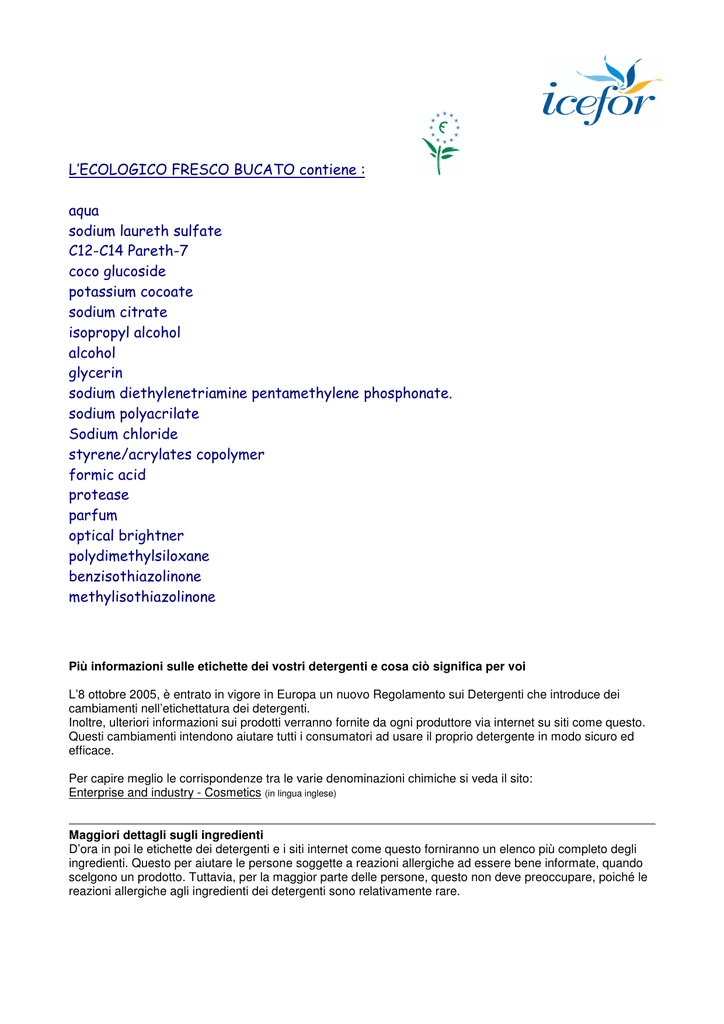 icefor

L'ECOLOGICO FRESCO BUCATO contiene :

aqua
sodium laureth sulfate
C12-C14 Pareth-7
coco glucoside
potassium cocoate
sodium citrate
isopropyl alcohol
alcohol
glycerin
sodium diethylenetriamine pentamethylene phosphonate.
sodium polyacrilate
Sodium chloride
styrene/acrylates copolymer
formic acid
protease
parfum
optical brightner
polydimethylsiloxane
benzisothiazolinone
methylisothiazolinone

Più informazioni sulle etichette dei vostri detergenti e cosa ciò significa per voi

L'8 ottobre 2005, è entrato in vigore in Europa un nuovo Regolamento sui Detergenti che introduce dei cambiamenti nell'etichettatura dei detergenti.
Inoltre, ulteriori informazioni sui prodotti verranno fornite da ogni produttore via internet su siti come questo. Questi cambiamenti intendono aiutare tutti i consumatori ad usare il proprio detergente in modo sicuro ed efficace.

Per capire meglio le corrispondenze tra le varie denominazioni chimiche si veda il sito:
Enterprise and industry - Cosmetics (in lingua inglese)

Maggiori dettagli sugli ingredienti
D'ora in poi le etichette dei detergenti e i siti internet come questo forniranno un elenco più completo degli ingredienti. Questo per aiutare le persone soggette a reazioni allergiche ad essere bene informate, quando scelgono un prodotto. Tuttavia, per la maggior parte delle persone, questo non deve preoccupare, poiché le reazioni allergiche agli ingredienti dei detergenti sono relativamente rare.